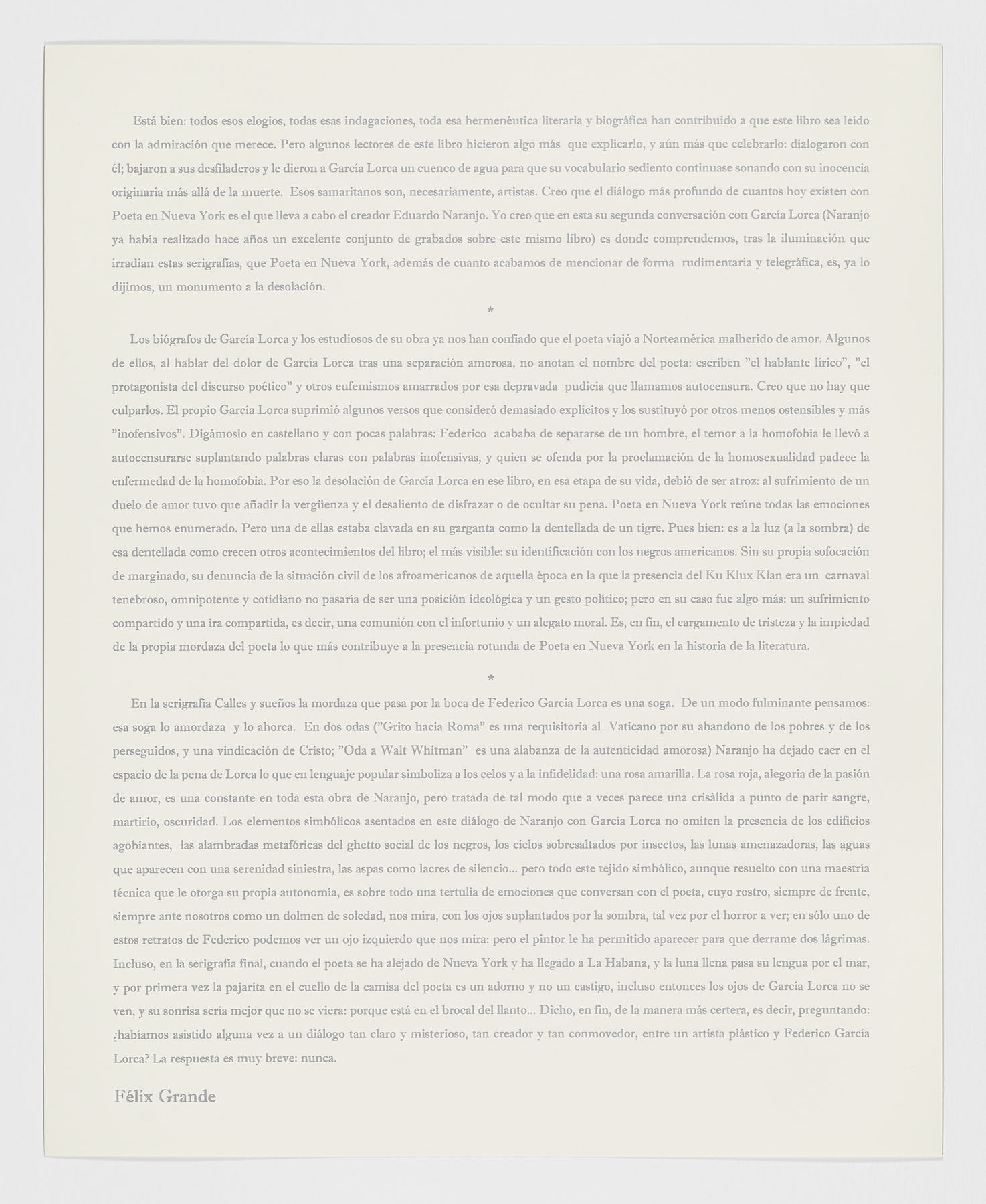 Está bien: todos esos elogios, todas esas indagaciones, toda esa hermenéutica literaria y biográfica han contribuido a que este libro sea leído con la admiración que merece. Pero algunos lectores de este libro hicieron algo más que explicarlo, y aún más que celebrarlo: dialogaron con él; bajaron a sus desfiladeros y le dieron a García Lorca un cuenco de agua para que su vocabulario sediento continuase sonando con su inocencia originaria más allá de la muerte. Esos samaritanos son, necesariamente, artistas. Creo que el diálogo más profundo de cuantos hoy existen con Poeta en Nueva York es el que lleva a cabo el creador Eduardo Naranjo. Yo creo que en esta su segunda conversación con García Lorca (Naranjo ya había realizado hace años un excelente conjunto de grabados sobre este mismo libro) es donde comprendemos, tras la iluminación que irradian estas serigrafías, que Poeta en Nueva York, además de cuanto acabamos de mencionar de forma rudimentaria y telegráfica, es, ya lo dijimos, un monumento a la desolación.

*

Los biógrafos de García Lorca y los estudiosos de su obra ya nos han confiado que el poeta viajó a Norteamérica malherido de amor. Algunos de ellos, al hablar del dolor de García Lorca tras una separación amorosa, no anotan el nombre del poeta: escriben "el hablante lírico", "el protagonista del discurso poético" y otros eufemismos amarrados por esa depravada pudicia que llamamos autocensura. Creo que no hay que culparlos. El propio García Lorca suprimió algunos versos que consideró demasiado explícitos y los sustituyó por otros menos ostensibles y más "inofensivos". Digámoslo en castellano y con pocas palabras: Federico acababa de separarse de un hombre, el temor a la homofobia le llevó a autocensurarse suplantando palabras claras con palabras inofensivas, y quien se ofenda por la proclamación de la homosexualidad padece la enfermedad de la homofobia. Por eso la desolación de García Lorca en ese libro, en esa etapa de su vida, debió de ser atroz: al sufrimiento de un duelo de amor tuvo que añadir la vergüenza y el desaliento de disfrazar o de ocultar su pena. Poeta en Nueva York reúne todas las emociones que hemos enumerado. Pero una de ellas estaba clavada en su garganta como la dentellada de un tigre. Pues bien: es a la luz (a la sombra) de esa dentellada como crecen otros acontecimientos del libro; el más visible: su identificación con los negros americanos. Sin su propia sofocación de marginado, su denuncia de la situación civil de los afroamericanos de aquella época en la que la presencia del Ku Klux Klan era un carnaval tenebroso, omnipotente y cotidiano no pasaría de ser una posición ideológica y un gesto político; pero en su caso fue algo más: un sufrimiento compartido y una ira compartida, es decir, una comunión con el infortunio y un alegato moral. Es, en fin, el cargamento de tristeza y la impiedad de la propia mordaza del poeta lo que más contribuye a la presencia rotunda de Poeta en Nueva York en la historia de la literatura.

*

En la serigrafía Calles y sueños la mordaza que pasa por la boca de Federico García Lorca es una soga. De un modo fulminante pensamos: esa soga lo amordaza y lo ahorca. En dos odas ("Grito hacia Roma" es una requisitoria al Vaticano por su abandono de los pobres y de los perseguidos, y una vindicación de Cristo; "Oda a Walt Whitman" es una alabanza de la autenticidad amorosa) Naranjo ha dejado caer en el espacio de la pena de Lorca lo que en lenguaje popular simboliza a los celos y a la infidelidad: una rosa amarilla. La rosa roja, alegoría de la pasión de amor, es una constante en toda esta obra de Naranjo, pero tratada de tal modo que a veces parece una crisálida a punto de parir sangre, martirio, oscuridad. Los elementos simbólicos asentados en este diálogo de Naranjo con García Lorca no omiten la presencia de los edificios agobiantes, las alambradas metafóricas del ghetto social de los negros, los cielos sobresaltados por insectos, las lunas amenazadoras, las aguas que aparecen con una serenidad siniestra, las aspas como lacres de silencio... pero todo este tejido simbólico, aunque resuelto con una maestría técnica que le otorga su propia autonomía, es sobre todo una tertulia de emociones que conversan con el poeta, cuyo rostro, siempre de frente, siempre ante nosotros como un dolmen de soledad, nos mira, con los ojos suplantados por la sombra, tal vez por el horror a ver; en sólo uno de estos retratos de Federico podemos ver un ojo izquierdo que nos mira: pero el pintor le ha permitido aparecer para que derrame dos lágrimas. Incluso, en la serigrafía final, cuando el poeta se ha alejado de Nueva York y ha llegado a La Habana, y la luna llena pasa su lengua por el mar, y por primera vez la pajarita en el cuello de la camisa del poeta es un adorno y no un castigo, incluso entonces los ojos de García Lorca no se ven, y su sonrisa sería mejor que no se viera: porque está en el brocal del llanto... Dicho, en fin, de la manera más certera, es decir, preguntando: ¿habíamos asistido alguna vez a un diálogo tan claro y misterioso, tan creador y tan conmovedor, entre un artista plástico y Federico García Lorca? La respuesta es muy breve: nunca.

Félix Grande